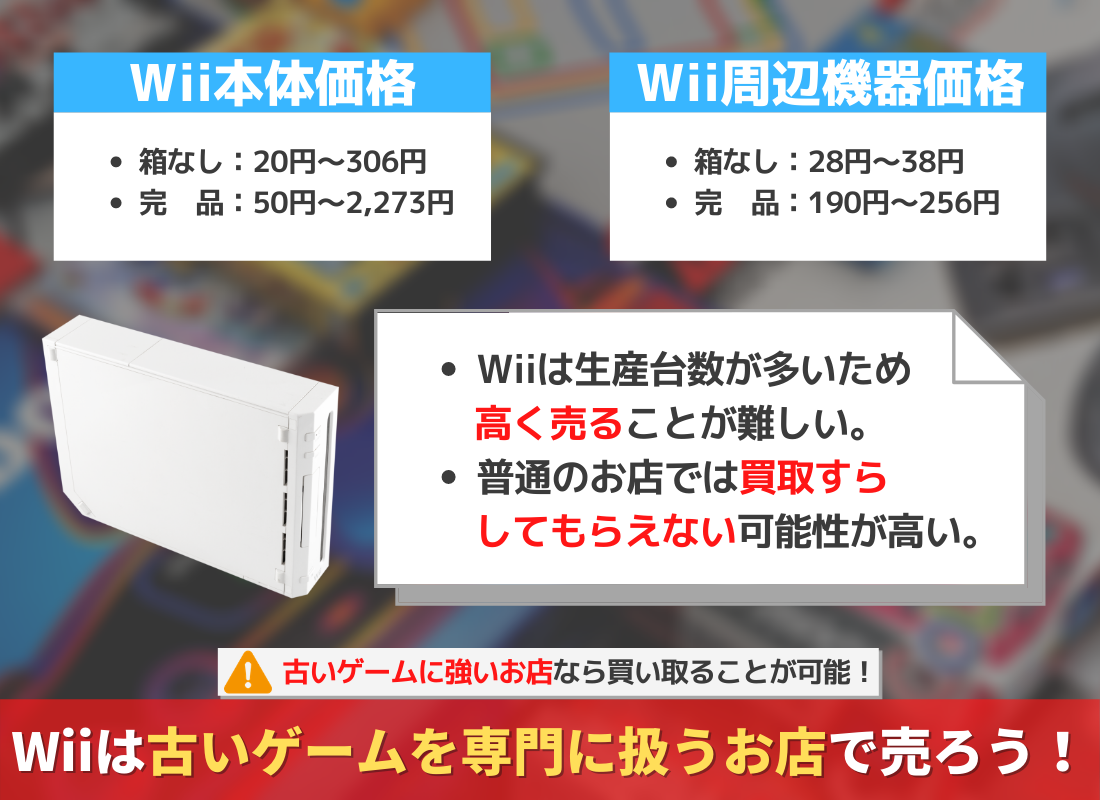 Wii本体価格

- 箱なし：20円〜306円
- 完　品：50円〜2,273円

Wii周辺機器価格

- 箱なし：28円〜38円
- 完　品：190円〜256円

- Wiiは生産台数が多いため高く売ることが難しい。
- 普通のお店では買取すらしてもらえない可能性が高い。

古いゲームに強いお店なら買い取ることが可能！

Wiiは古いゲームを専門に扱うお店で売ろう！